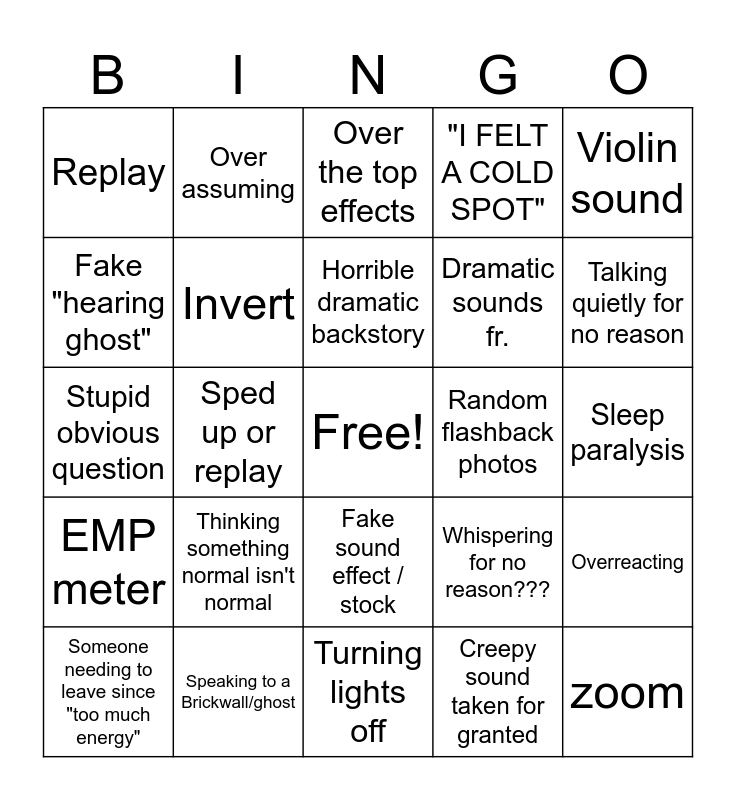 | B | I | N | G | O |
|---|---|---|---|---|
| Replay | Over assuming | Over the top effects | "I FELT A COLD SPOT" | Violin sound |
| Fake "hearing ghost" | Invert | Horrible dramatic backstory | Dramatic sounds fr. | Talking quietly for no reason |
| Stupid obvious question | Sped up or replay | Free! | Random flashback photos | Sleep paralysis |
| EMP meter | Thinking something normal isn't normal | Fake sound effect / stock | Whispering for no reason??? | Overreacting |
| Someone needing to leave since "too much energy" | Speaking to a Brickwall/ghost | Turning lights off | Creepy sound taken for granted | zoom |